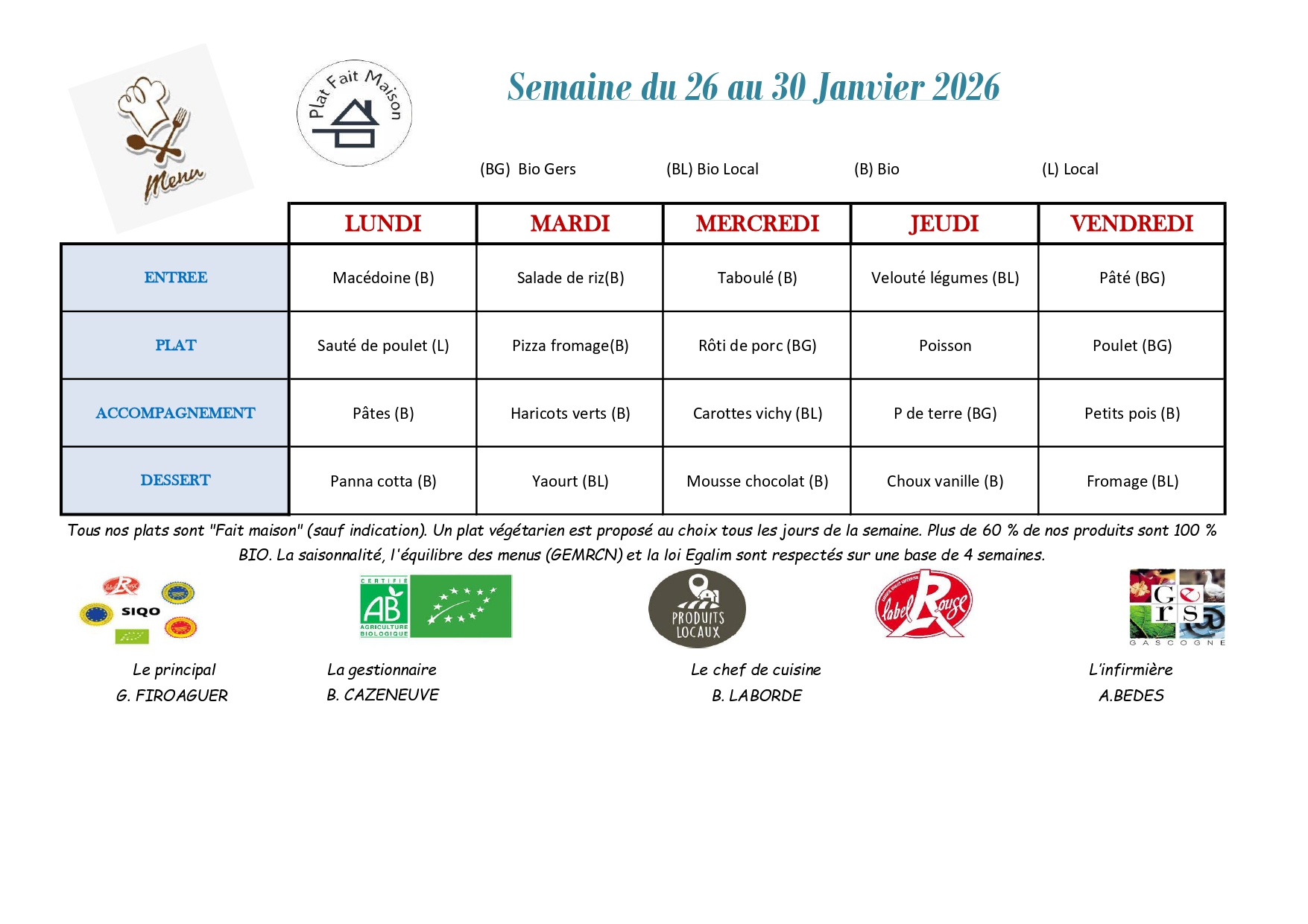 Menu

Plat Fait Maison

Semaine du 26 au 30 Janvier 2026

(BG) Bio Gers (BL) Bio Local (B) Bio (L) Local

| | LUNDI | MARDI | MERCREDI | JEUDI | VENDREDI |
|---|---|---|---|---|---|
| ENTREE | Macédoine (B) | Salade de riz(B) | Taboulé (B) | Velouté légumes (BL) | Pâté (BG) |
| PLAT | Sauté de poulet (L) | Pizza fromage(B) | Rôti de porc (BG) | Poisson | Poulet (BG) |
| ACCOMPAGNEMENT | Pâtes (B) | Haricots verts (B) | Carottes vichy (BL) | P de terre (BG) | Petits pois (B) |
| DESSERT | Panna cotta (B) | Yaourt (BL) | Mousse chocolat (B) | Choux vanille (B) | Fromage (BL) |

Tous nos plats sont "Fait maison" (sauf indication). Un plat végétarien est proposé au choix tous les jours de la semaine. Plus de 60 % de nos produits sont 100 % BIO. La saisonnalité, l'équilibre des menus (GEMRCN) et la loi Egalim sont respectés sur une base de 4 semaines.

SIQO

CERTIFIE AB AGRICULTURE BIOLOGIQUE

PRODUITS LOCAUX

label Rouge

Gers GASCOGNE

Le principal
G. FIROAGUER

La gestionnaire
B. CAZENEUVE

Le chef de cuisine
B. LABORDE

L'infirmière
A.BEDES